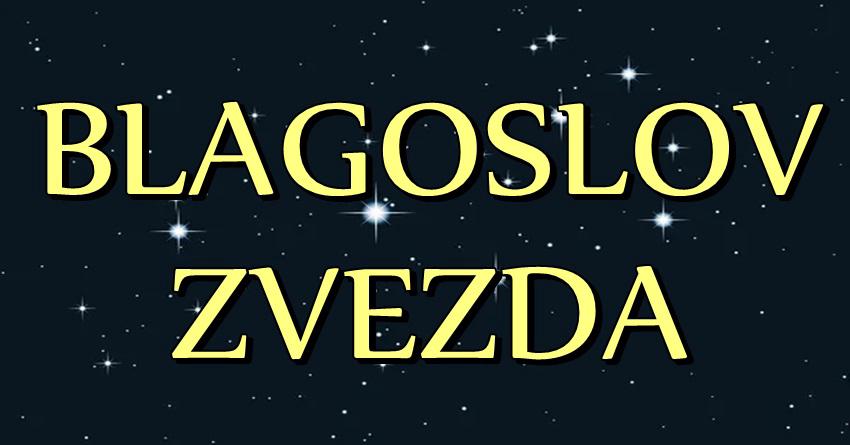 BLAGOSLOV
ZVEZDA